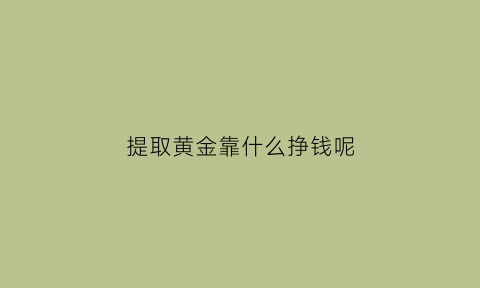 提取黄金靠什么挣钱呢